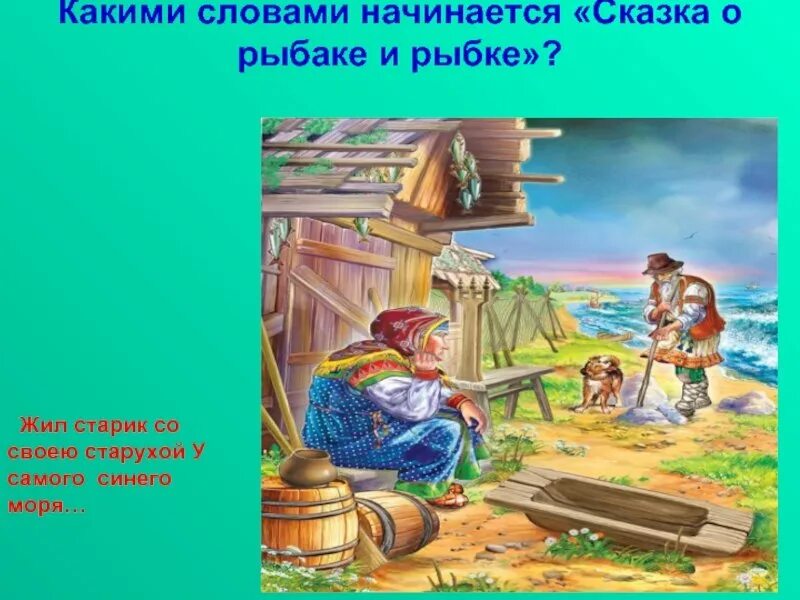 Какими словами начинается «Сказка о рыбаке и рыбке»?

Жил старик со своею старухой У самого синего моря…